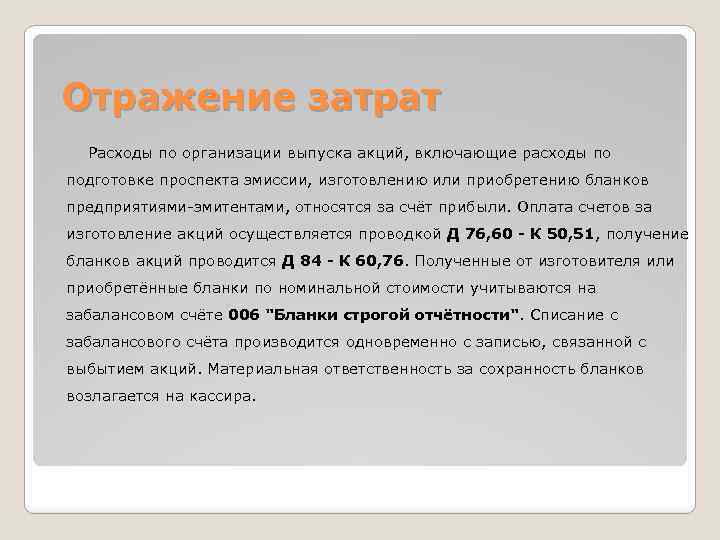 Отражение затрат

Расходы по организации выпуска акций, включающие расходы по подготовке проспекта эмиссии, изготовлению или приобретению бланков предприятиями-эмитентами, относятся за счёт прибыли. Оплата счетов за изготовление акций осуществляется проводкой Д 76,60 - К 50,51, получение бланков акций проводится Д 84 - К 60,76. Полученные от изготовителя или приобретённые бланки по номинальной стоимости учитываются на забалансовом счёте 006 "Бланки строгой отчётности". Списание с забалансового счёта производится одновременно с записью, связанной с выбытием акций. Материальная ответственность за сохранность бланков возлагается на кассира.